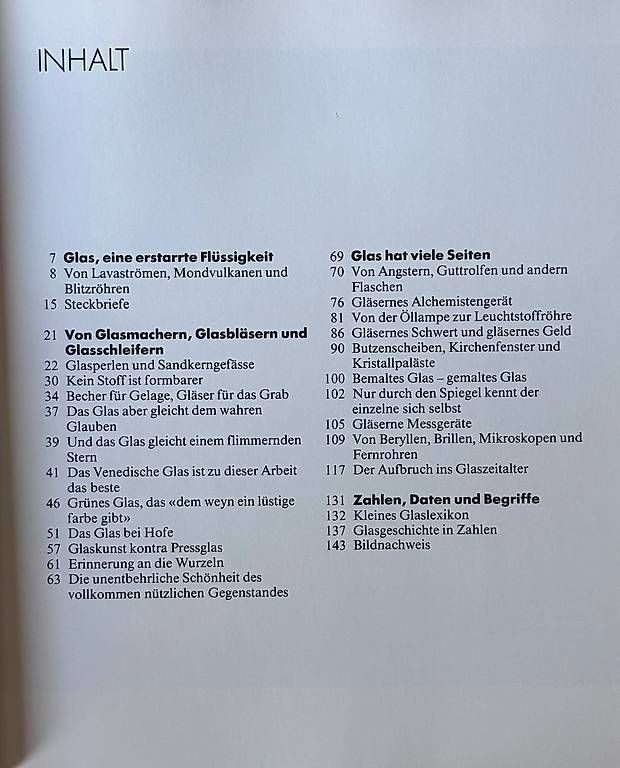 INHALT

7 Glas, eine erstarrte Flüssigkeit
8 Von Lavaströmen, Mondvulkanen und Blitzröhren
15 Steckbriefe

21 Von Glasmachern, Glasbläsern und Glasschleifern
22 Glasperlen und Sandkerngefässe
30 Kein Stoff ist formbarer
34 Becher für Gelage, Gläser für das Grab
37 Das Glas aber gleicht dem wahren Glauben
39 Und das Glas gleicht einem flimmernden Stern
41 Das Venedische Glas ist zu dieser Arbeit das beste
46 Grünes Glas, das «dem weyn ein lüstige farbe gibt»
51 Das Glas bei Hofe
57 Glaskunst kontra Pressglas
61 Erinnerung an die Wurzeln
63 Die unentbehrliche Schönheit des vollkommen nützlichen Gegenstandes

69 Glas hat viele Seiten
70 Von Angstern, Guttrolfen und andern Flaschen
76 Gläsernes Alchemistengerät
81 Von der Öllampe zur Leuchtstoffröhre
86 Gläsernes Schwert und gläsernes Geld
90 Butzenscheiben, Kirchenfenster und Kristallpaläste
100 Bemaltes Glas – gemaltes Glas
102 Nur durch den Spiegel kennt der einzelne sich selbst
105 Gläserne Messgeräte
109 Von Beryllen, Brillen, Mikroskopen und Fernrohren
117 Der Aufbruch ins Glaszeitalter

131 Zahlen, Daten und Begriffe
132 Kleines Glaslexikon
137 Glasgeschichte in Zahlen
143 Bildnachweis